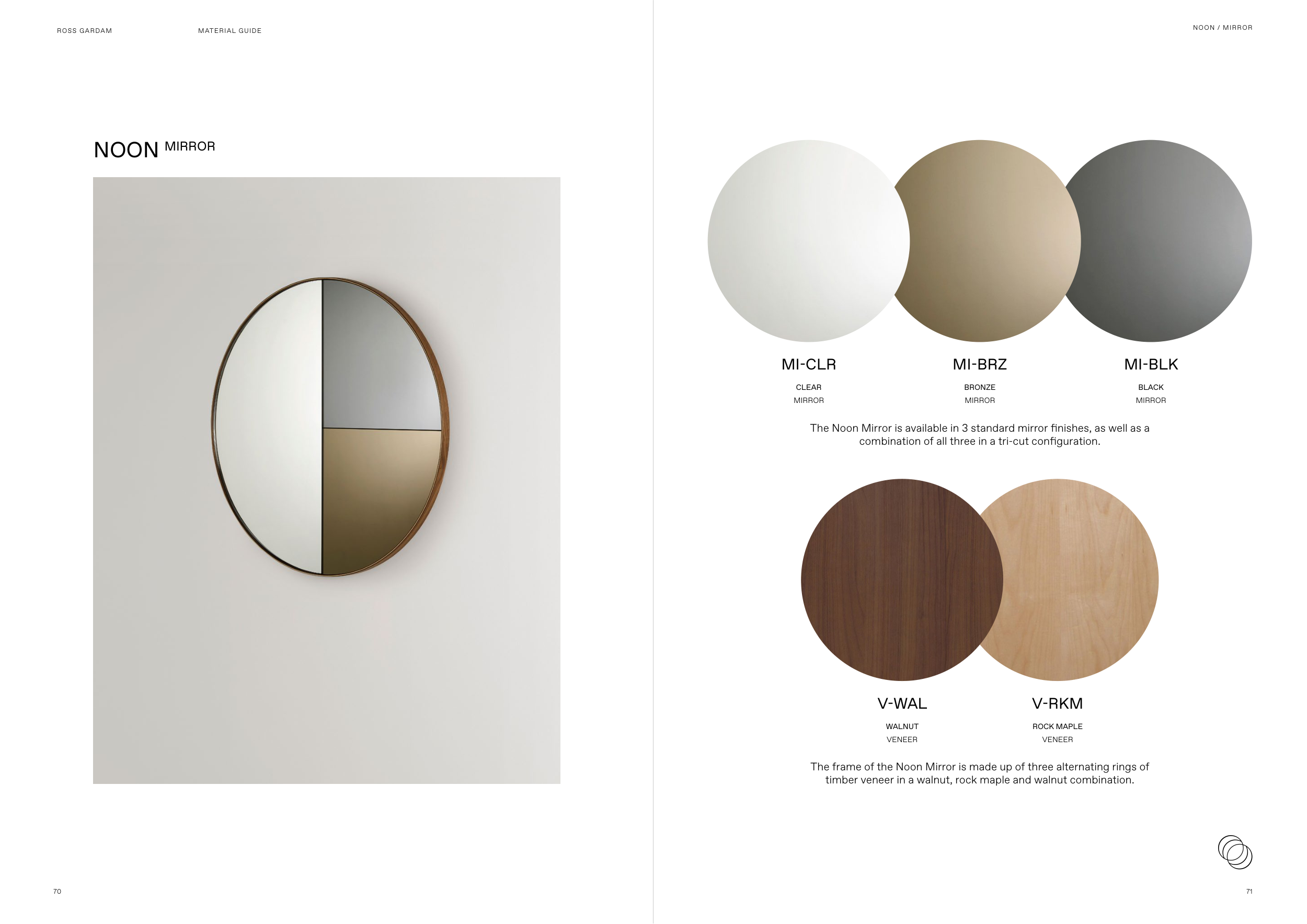 ROSS GARDAM

MATERIAL GUIDE

NOON MIRROR

70

NOON / MIRROR

MI-CLR

CLEAR
MIRROR

MI-BRZ

BRONZE
MIRROR

MI-BLK

BLACK
MIRROR

The Noon Mirror is available in 3 standard mirror finishes, as well as a combination of all three in a tri-cut configuration.

V-WAL

WALNUT
VENEER

V-RKM

ROCK MAPLE
VENEER

The frame of the Noon Mirror is made up of three alternating rings of timber veneer in a walnut, rock maple and walnut combination.

71